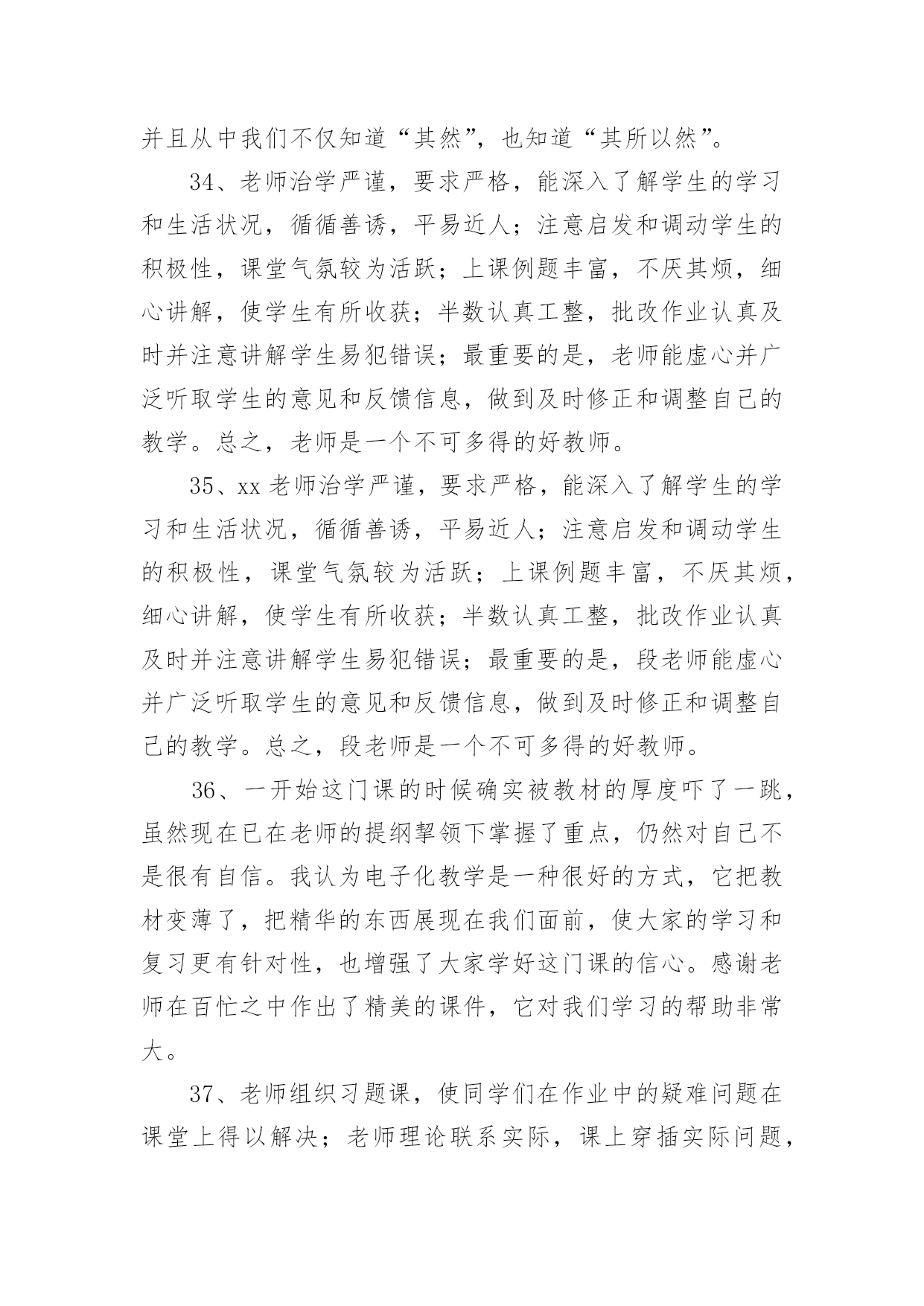 并且从中我们不仅知道“其然”，也知道“其所以然”。

34、老师治学严谨，要求严格，能深入了解学生的学习和生活状况，循循善诱，平易近人；注意启发和调动学生的积极性，课堂气氛较为活跃；上课例题丰富，不厌其烦，细心讲解，使学生有所收获；半数认真工整，批改作业认真及时并注意讲解学生易犯错误；最重要的是，老师能虚心并广泛听取学生的意见和反馈信息，做到及时修正和调整自己的教学。总之，老师是一个不可多得的好教师。

35、xx 老师治学严谨，要求严格，能深入了解学生的学习和生活状况，循循善诱，平易近人；注意启发和调动学生的积极性，课堂气氛较为活跃；上课例题丰富，不厌其烦，细心讲解，使学生有所收获；半数认真工整，批改作业认真及时并注意讲解学生易犯错误；最重要的是，段老师能虚心并广泛听取学生的意见和反馈信息，做到及时修正和调整自己的教学。总之，段老师是一个不可多得的好教师。

36、一开始这门课的时候确实被教材的厚度吓了一跳，虽然现在已在老师的提纲挈领下掌握了重点，仍然对自己不是很有自信。我认为电子化教学是一种很好的方式，它把教材变薄了，把精华的东西展现在我们面前，使大家的学习和复习更有针对性，也增强了大家学好这门课的信心。感谢老师在百忙之中作出了精美的课件，它对我们学习的帮助非常大。

37、老师组织习题课，使同学们在作业中的疑难问题在课堂上得以解决；老师理论联系实际，课上穿插实际问题，